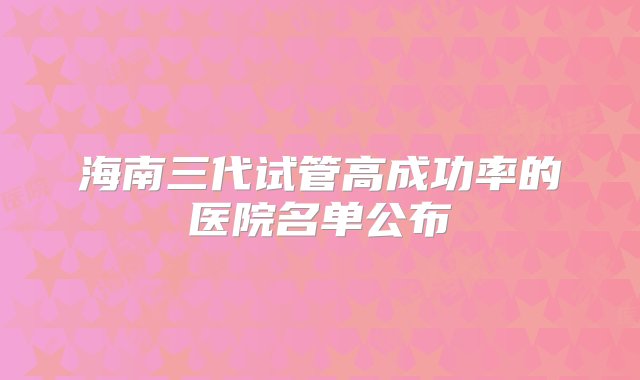 海南三代试管高成功率的医院名单公布